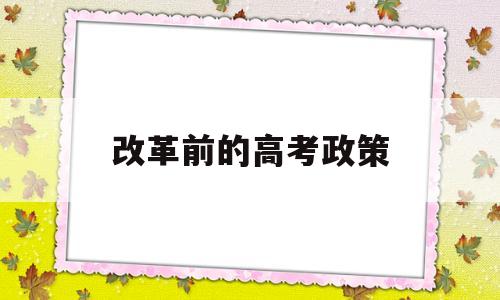 改革前的高考政策